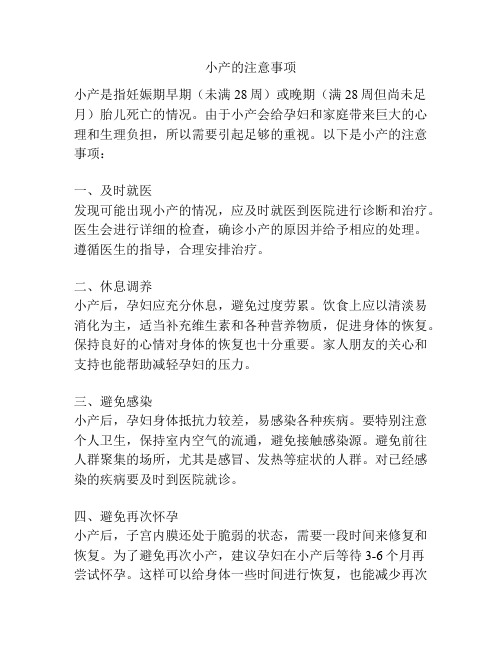 小产的注意事项

小产是指妊娠期早期（未满 28 周）或晚期（满 28 周但尚未足月）胎儿死亡的情况。由于小产会给孕妇和家庭带来巨大的心理和生理负担，所以需要引起足够的重视。以下是小产的注意事项：

一、及时就医
发现可能出现小产的情况，应及时就医到医院进行诊断和治疗。医生会进行详细的检查，确诊小产的原因并给予相应的处理。遵循医生的指导，合理安排治疗。

二、休息调养
小产后，孕妇应充分休息，避免过度劳累。饮食上应以清淡易消化为主，适当补充维生素和各种营养物质，促进身体的恢复。保持良好的心情对身体的恢复也十分重要。家人朋友的关心和支持也能帮助减轻孕妇的压力。

三、避免感染
小产后，孕妇身体抵抗力较差，易感染各种疾病。要特别注意个人卫生，保持室内空气的流通，避免接触感染源。避免前往人群聚集的场所，尤其是感冒、发热等症状的人群。对已经感染的疾病要及时到医院就诊。

四、避免再次怀孕
小产后，子宫内膜还处于脆弱的状态，需要一段时间来修复和恢复。为了避免再次小产，建议孕妇在小产后等待 3-6 个月再尝试怀孕。这样可以给身体一些时间进行恢复，也能减少再次